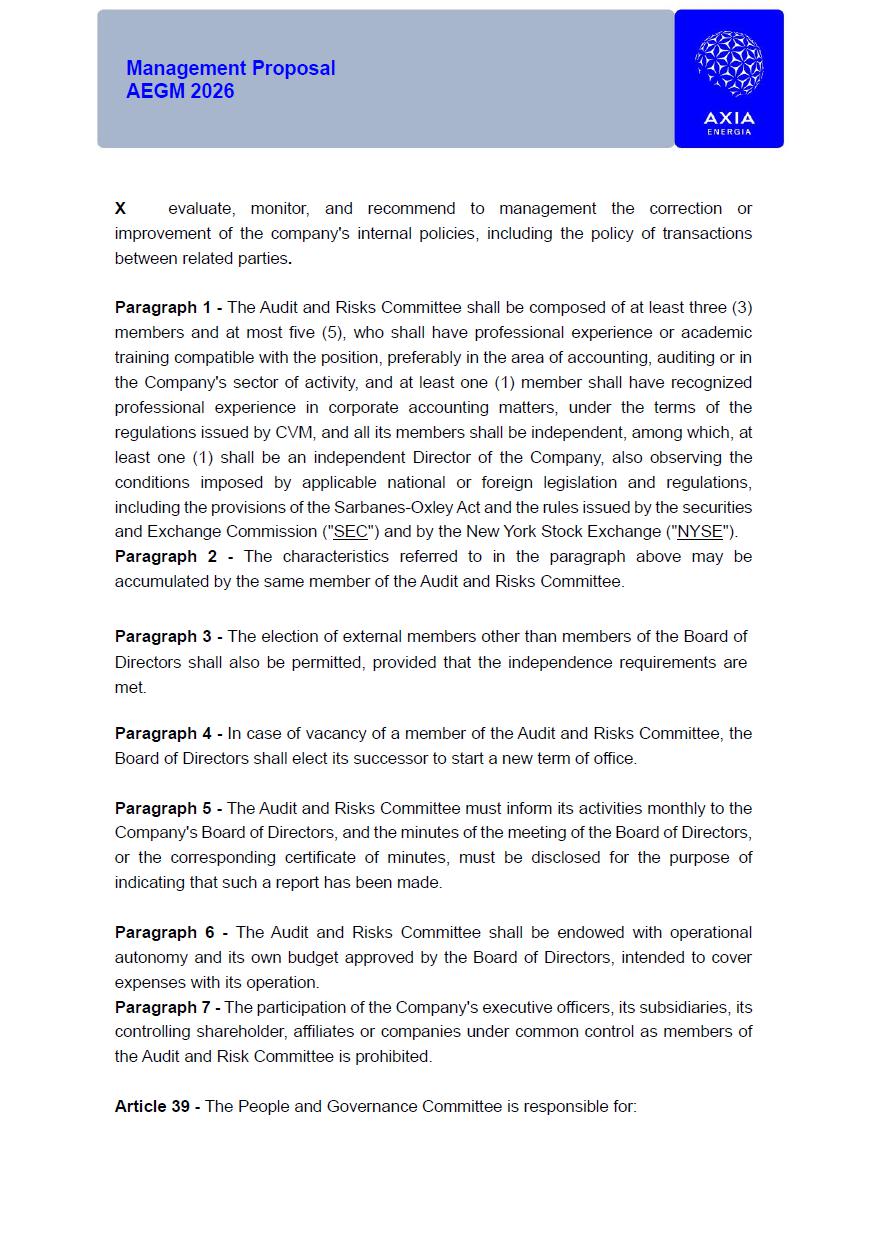 Management Proposal
AEGM 2026

AXIA
ENERGIA

X evaluate, monitor, and recommend to management the correction or improvement of the company's internal policies, including the policy of transactions between related parties.

Paragraph 1 - The Audit and Risks Committee shall be composed of at least three (3) members and at most five (5), who shall have professional experience or academic training compatible with the position, preferably in the area of accounting, auditing or in the Company's sector of activity, and at least one (1) member shall have recognized professional experience in corporate accounting matters, under the terms of the regulations issued by CVM, and all its members shall be independent, among which, at least one (1) shall be an independent Director of the Company, also observing the conditions imposed by applicable national or foreign legislation and regulations, including the provisions of the Sarbanes-Oxley Act and the rules issued by the securities and Exchange Commission ("SEC") and by the New York Stock Exchange ("NYSE").
Paragraph 2 - The characteristics referred to in the paragraph above may be accumulated by the same member of the Audit and Risks Committee.

Paragraph 3 - The election of external members other than members of the Board of Directors shall also be permitted, provided that the independence requirements are met.

Paragraph 4 - In case of vacancy of a member of the Audit and Risks Committee, the Board of Directors shall elect its successor to start a new term of office.

Paragraph 5 - The Audit and Risks Committee must inform its activities monthly to the Company's Board of Directors, and the minutes of the meeting of the Board of Directors, or the corresponding certificate of minutes, must be disclosed for the purpose of indicating that such a report has been made.

Paragraph 6 - The Audit and Risks Committee shall be endowed with operational autonomy and its own budget approved by the Board of Directors, intended to cover expenses with its operation.
Paragraph 7 - The participation of the Company's executive officers, its subsidiaries, its controlling shareholder, affiliates or companies under common control as members of the Audit and Risk Committee is prohibited.

Article 39 - The People and Governance Committee is responsible for: